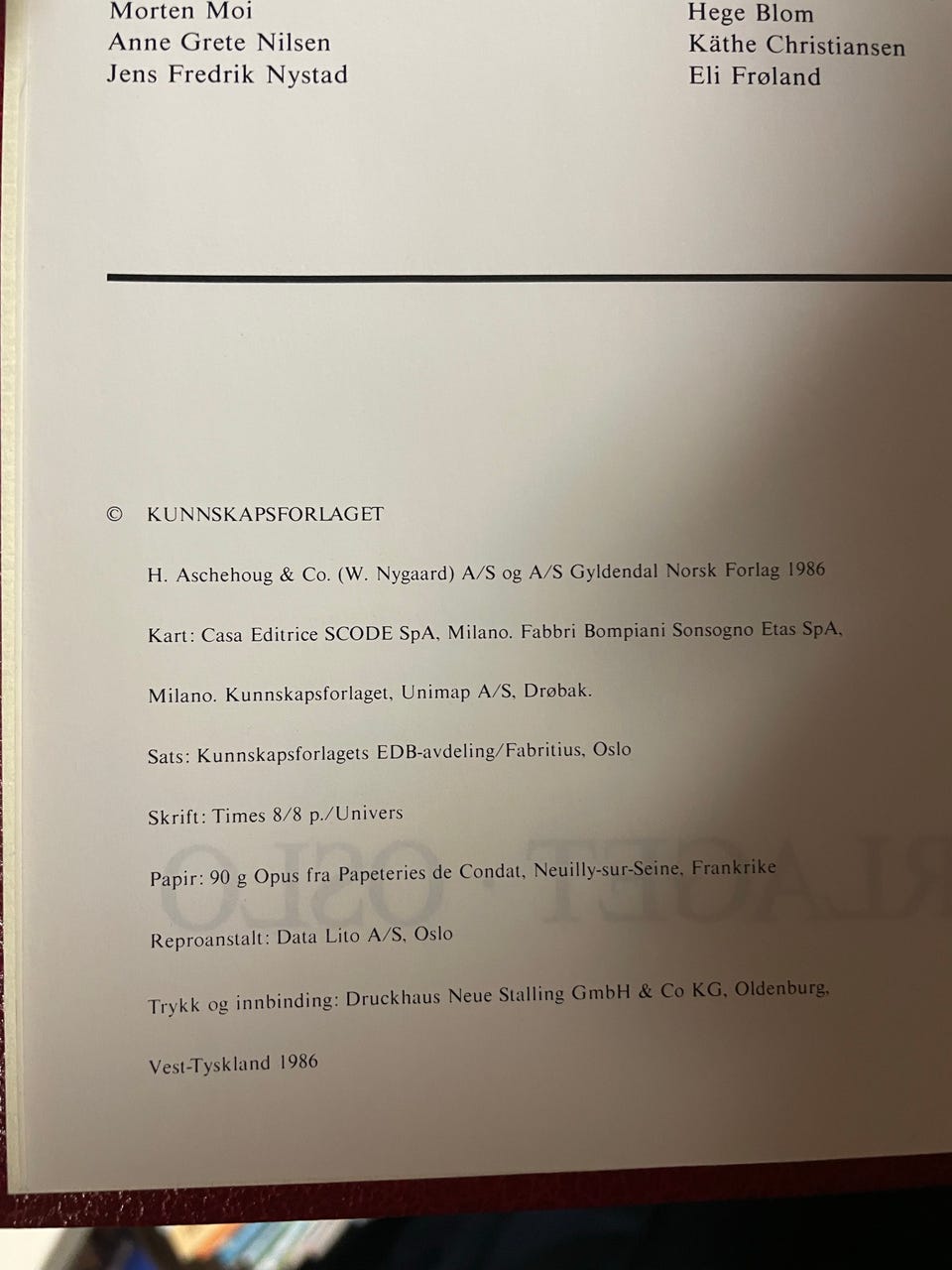 Morten Moi
Anne Grete Nilsen
Jens Fredrik Nystad

Hege Blom
Käthe Christiansen
Eli Frøland

© KUNNSKAPSFORLAGET

H. Aschehoug & Co. (W. Nygaard) A/S og A/S Gyldendal Norsk Forlag 1986

Kart: Casa Editrice SCODE SpA, Milano. Fabbri Bompiani Sonsogno Etas SpA, Milano. Kunnskapsforlaget, Unimap A/S, Drøbak.

Sats: Kunnskapsforlagets EDB-avdeling/Fabritius, Oslo

Skrift: Times 8/8 p./Univers

Papir: 90 g Opus fra Papeteries de Condat, Neuilly-sur-Seine, Frankrike

Reproanstalt: Data Lito A/S, Oslo

Trykk og innbinding: Druckhaus Neue Stalling GmbH & Co KG, Oldenburg, Vest-Tyskland 1986